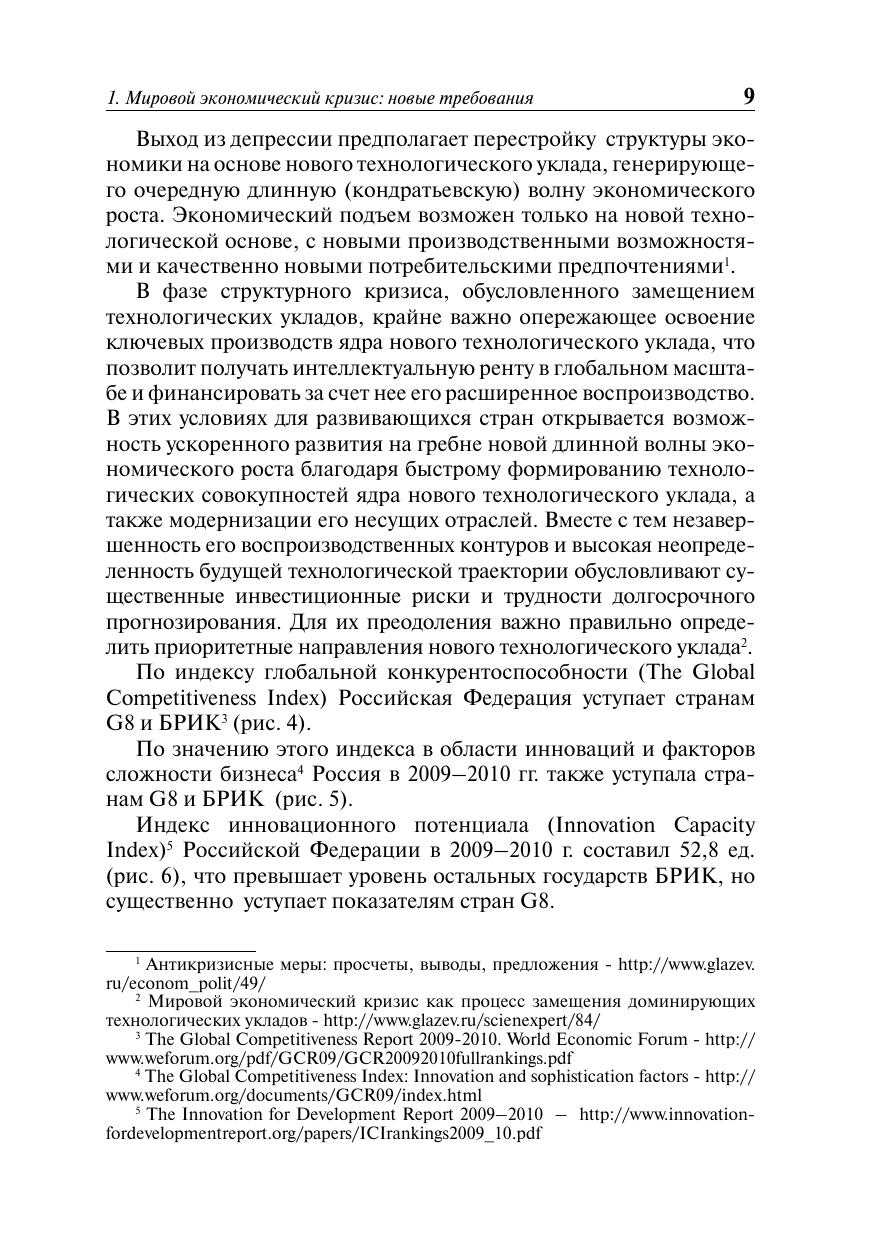 1. Мировой экономический кризис: новые требования 9

Выход из депрессии предполагает перестройку структуры экономики на основе нового технологического уклада, генерирующего очередную длинную (кондратьевскую) волну экономического роста. Экономический подъем возможен только на новой технологической основе, с новыми производственными возможностями и качественно новыми потребительскими предпочтениями$^1$.

В фазе структурного кризиса, обусловленного замещением технологических укладов, крайне важно опережающее освоение ключевых производств ядра нового технологического уклада, что позволит получать интеллектуальную ренту в глобальном масштабе и финансировать за счет нее его расширенное воспроизводство. В этих условиях для развивающихся стран открывается возможность ускоренного развития на гребне новой длинной волны экономического роста благодаря быстрому формированию технологических совокупностей ядра нового технологического уклада, а также модернизации его несущих отраслей. Вместе с тем незавершенность его воспроизводственных контуров и высокая неопределенность будущей технологической траектории обусловливают существенные инвестиционные риски и трудности долгосрочного прогнозирования. Для их преодоления важно правильно определить приоритетные направления нового технологического уклада$^2$.

По индексу глобальной конкурентоспособности (The Global Competitiveness Index) Российская Федерация уступает странам G8 и БРИК$^3$ (рис. 4).

По значению этого индекса в области инноваций и факторов сложности бизнеса$^4$ Россия в 2009–2010 гг. также уступала странам G8 и БРИК (рис. 5).

Индекс инновационного потенциала (Innovation Capacity Index)$^5$ Российской Федерации в 2009–2010 г. составил 52,8 ед. (рис. 6), что превышает уровень остальных государств БРИК, но существенно уступает показателям стран G8.

$^1$ Антикризисные меры: просчеты, выводы, предложения - http://www.glazev.ru/econom_polit/49/
$^2$ Мировой экономический кризис как процесс замещения доминирующих технологических укладов - http://www.glazev.ru/scienexpert/84/
$^3$ The Global Competitiveness Report 2009-2010. World Economic Forum - http://www.weforum.org/pdf/GCR09/GCR20092010fullrankings.pdf
$^4$ The Global Competitiveness Index: Innovation and sophistication factors - http://www.weforum.org/documents/GCR09/index.html
$^5$ The Innovation for Development Report 2009–2010 – http://www.innovationfordevelopmentreport.org/papers/ICIrankings2009_10.pdf